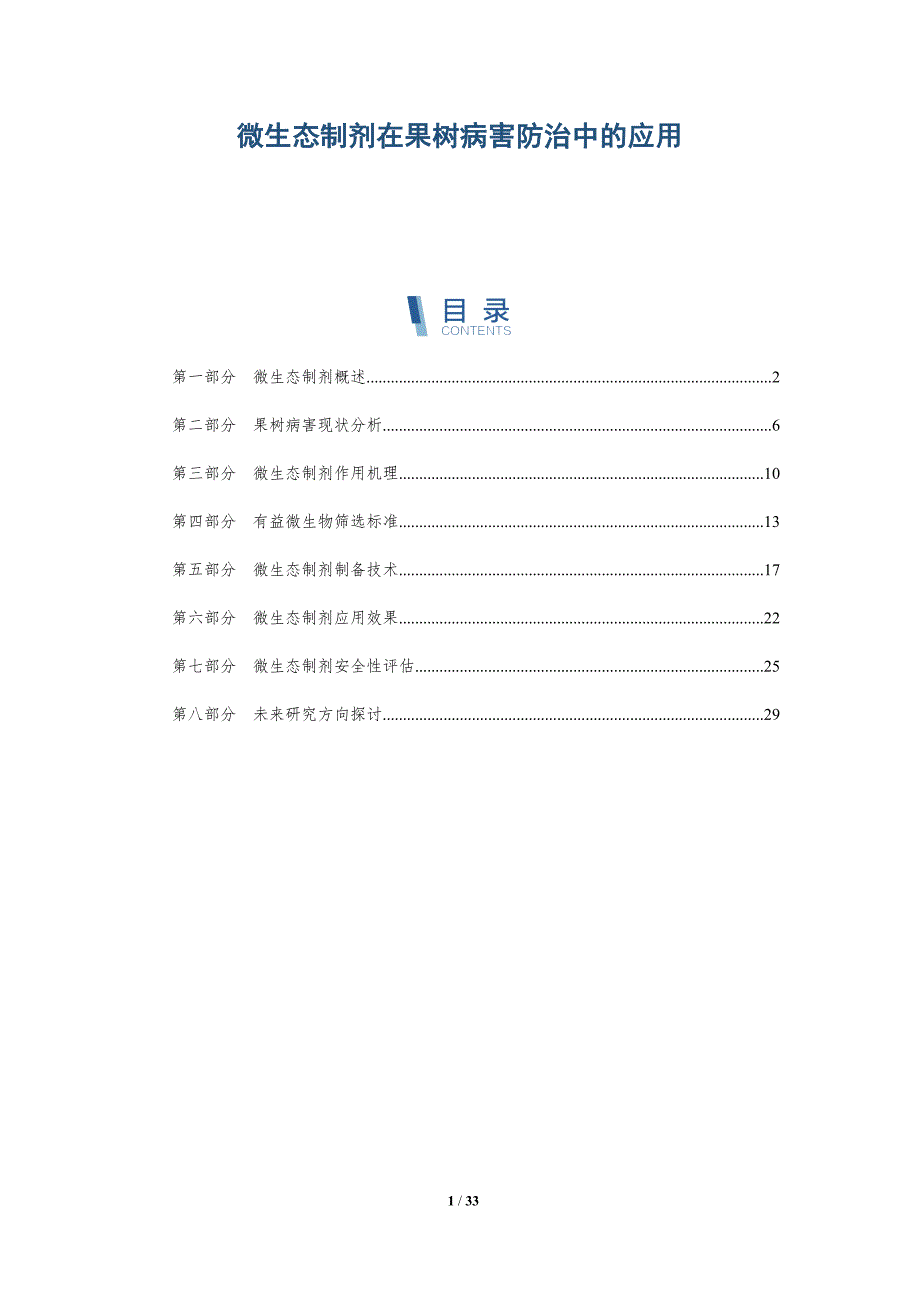 微生态制剂在果树病害防治中的应用

目录
CONTENTS

第一部分 微生态制剂概述..........2

第二部分 果树病害现状分析..........6

第三部分 微生态制剂作用机理..........10

第四部分 有益微生物筛选标准..........13

第五部分 微生态制剂制备技术..........17

第六部分 微生态制剂应用效果..........22

第七部分 微生态制剂安全性评估..........25

第八部分 未来研究方向探讨..........29

1 / 33